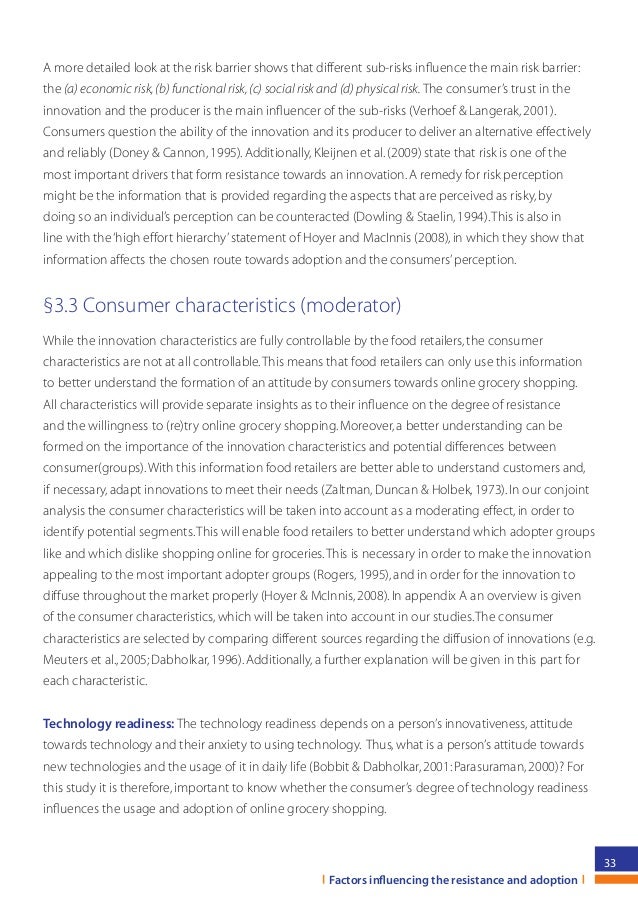 A more detailed look at the risk barrier shows that different sub-risks influence the main risk barrier: the (a) economic risk, (b) functional risk, (c) social risk and (d) physical risk. The consumer's trust in the innovation and the producer is the main influencer of the sub-risks (Verhoef & Langerak, 2001). Consumers question the ability of the innovation and its producer to deliver an alternative effectively and reliably (Doney & Cannon, 1995). Additionally, Kleijnen et al. (2009) state that risk is one of the most important drivers that form resistance towards an innovation. A remedy for risk perception might be the information that is provided regarding the aspects that are perceived as risky, by doing so an individual's perception can be counteracted (Dowling & Staelin, 1994). This is also in line with the 'high effort hierarchy' statement of Hoyer and MacInnis (2008), in which they show that information affects the chosen route towards adoption and the consumers' perception.

§3.3 Consumer characteristics (moderator)

While the innovation characteristics are fully controllable by the food retailers, the consumer characteristics are not at all controllable. This means that food retailers can only use this information to better understand the formation of an attitude by consumers towards online grocery shopping. All characteristics will provide separate insights as to their influence on the degree of resistance and the willingness to (re)try online grocery shopping. Moreover, a better understanding can be formed on the importance of the innovation characteristics and potential differences between consumer(groups). With this information food retailers are better able to understand customers and, if necessary, adapt innovations to meet their needs (Zaltman, Duncan & Holbek, 1973). In our conjoint analysis the consumer characteristics will be taken into account as a moderating effect, in order to identify potential segments. This will enable food retailers to better understand which adopter groups like and which dislike shopping online for groceries. This is necessary in order to make the innovation appealing to the most important adopter groups (Rogers, 1995), and in order for the innovation to diffuse throughout the market properly (Hoyer & McInnis, 2008). In appendix A an overview is given of the consumer characteristics, which will be taken into account in our studies. The consumer characteristics are selected by comparing different sources regarding the diffusion of innovations (e.g. Meuters et al., 2005; Dabholkar, 1996). Additionally, a further explanation will be given in this part for each characteristic.

Technology readiness: The technology readiness depends on a person's innovativeness, attitude towards technology and their anxiety to using technology. Thus, what is a person's attitude towards new technologies and the usage of it in daily life (Bobbit & Dabholkar, 2001: Parasuraman, 2000)? For this study it is therefore, important to know whether the consumer's degree of technology readiness influences the usage and adoption of online grocery shopping.

33

| Factors influencing the resistance and adoption |